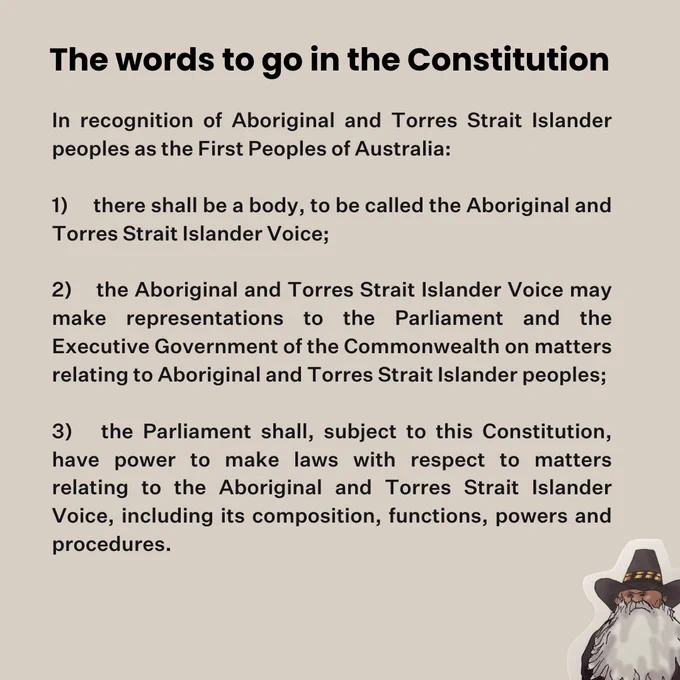 The words to go in the Constitution

In recognition of Aboriginal and Torres Strait Islander peoples as the First Peoples of Australia:

1) there shall be a body, to be called the Aboriginal and Torres Strait Islander Voice;

2) the Aboriginal and Torres Strait Islander Voice may make representations to the Parliament and the Executive Government of the Commonwealth on matters relating to Aboriginal and Torres Strait Islander peoples;

3) the Parliament shall, subject to this Constitution, have power to make laws with respect to matters relating to the Aboriginal and Torres Strait Islander Voice, including its composition, functions, powers and procedures.